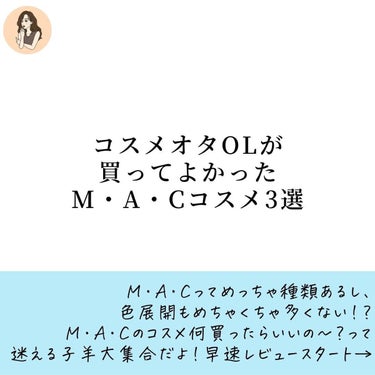 コスメオタOLが
買ってよかった
M・A・Cコスメ3選

M・A・Cってめっちゃ種類あるし、
色展開もめちゃくちゃ多くない！？
M・A・Cのコスメ何買ったらいいの〜？って
迷える子羊大集合だよ！早速レビュースタート→